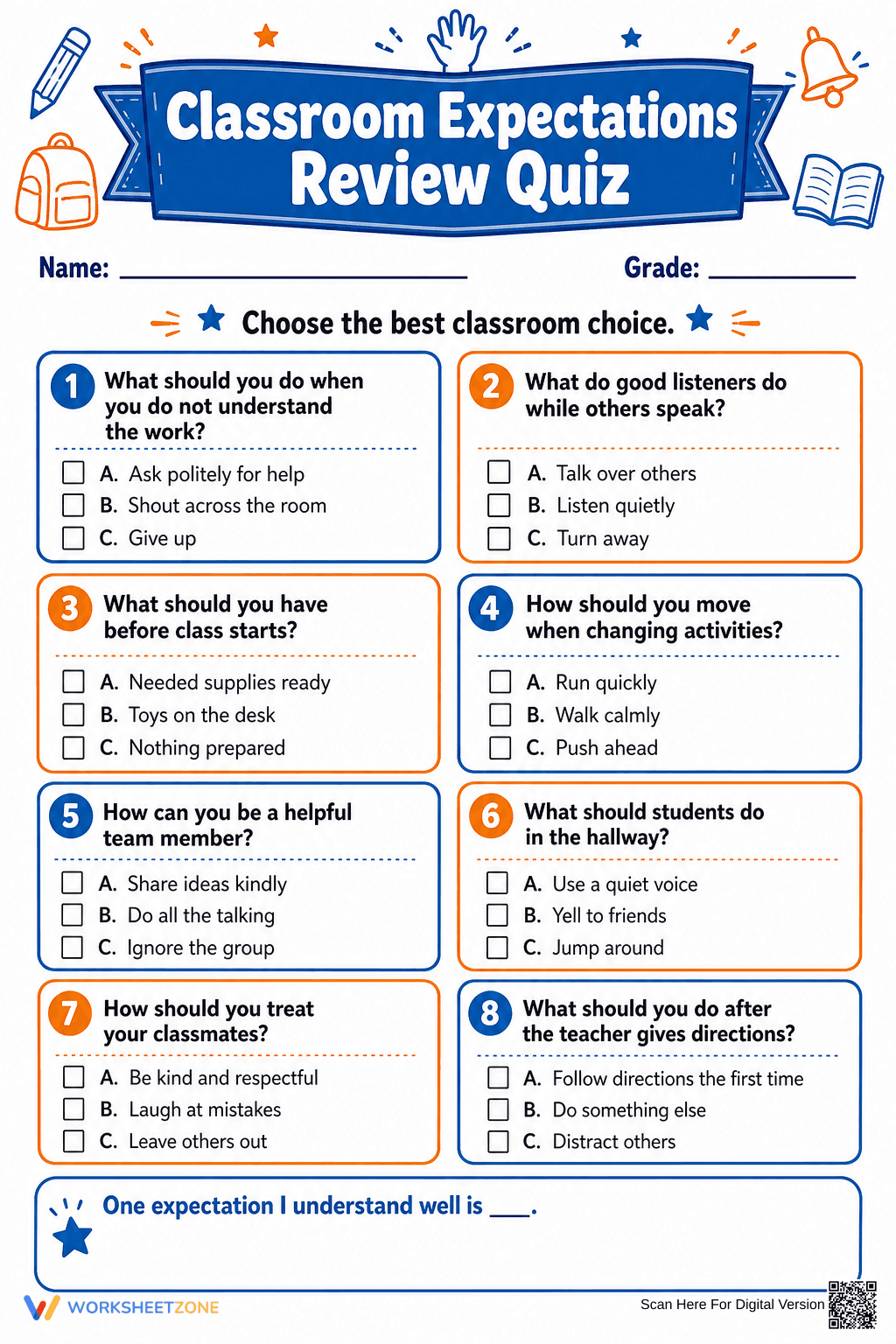 Classroom Expectations Review Quiz

Name: ____ Grade: ____

Choose the best classroom choice.

1 What should you do when you do not understand the work?

☐ A. Ask politely for help
☐ B. Shout across the room
☐ C. Give up

2 What do good listeners do while others speak?

☐ A. Talk over others
☐ B. Listen quietly
☐ C. Turn away

3 What should you have before class starts?

☐ A. Needed supplies ready
☐ B. Toys on the desk
☐ C. Nothing prepared

4 How should you move when changing activities?

☐ A. Run quickly
☐ B. Walk calmly
☐ C. Push ahead

5 How can you be a helpful team member?

☐ A. Share ideas kindly
☐ B. Do all the talking
☐ C. Ignore the group

6 What should students do in the hallway?

☐ A. Use a quiet voice
☐ B. Yell to friends
☐ C. Jump around

7 How should you treat your classmates?

☐ A. Be kind and respectful
☐ B. Laugh at mistakes
☐ C. Leave others out

8 What should you do after the teacher gives directions?

☐ A. Follow directions the first time
☐ B. Do something else
☐ C. Distract others

One expectation I understand well is ____.

WORKSHEETZONE

Scan Here For Digital Version